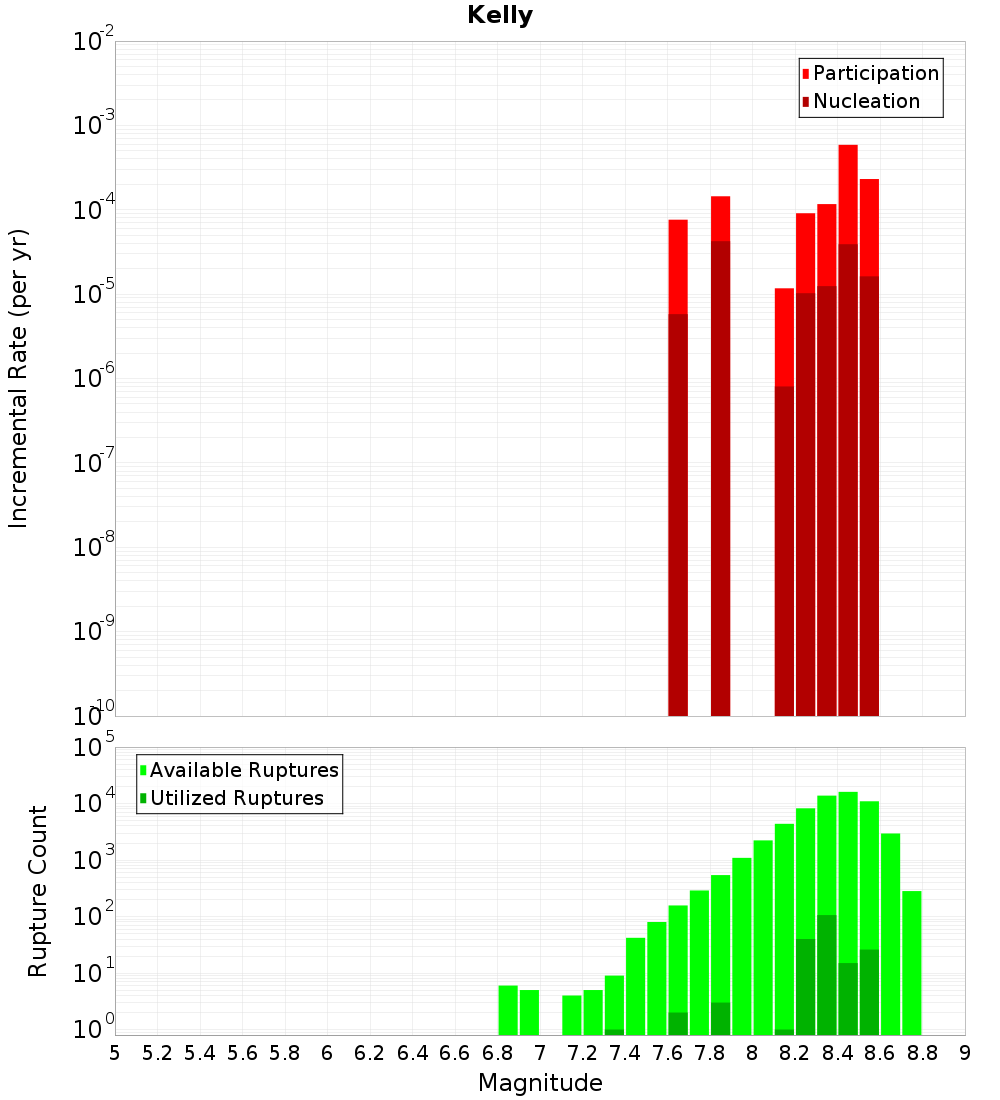 Kelly

Participation
Nucleation

Incremental Rate (per yr)

$10^{-2}$
$10^{-3}$
$10^{-4}$
$10^{-5}$
$10^{-6}$
$10^{-7}$
$10^{-8}$
$10^{-9}$
$10^{-10}$

Available Ruptures
Utilized Ruptures

Rupture Count

$10^{5}$
$10^{4}$
$10^{3}$
$10^{2}$
$10^{1}$
$10^{0}$

5 5.2 5.4 5.6 5.8 6 6.2 6.4 6.6 6.8 7 7.2 7.4 7.6 7.8 8 8.2 8.4 8.6 8.8 9

Magnitude